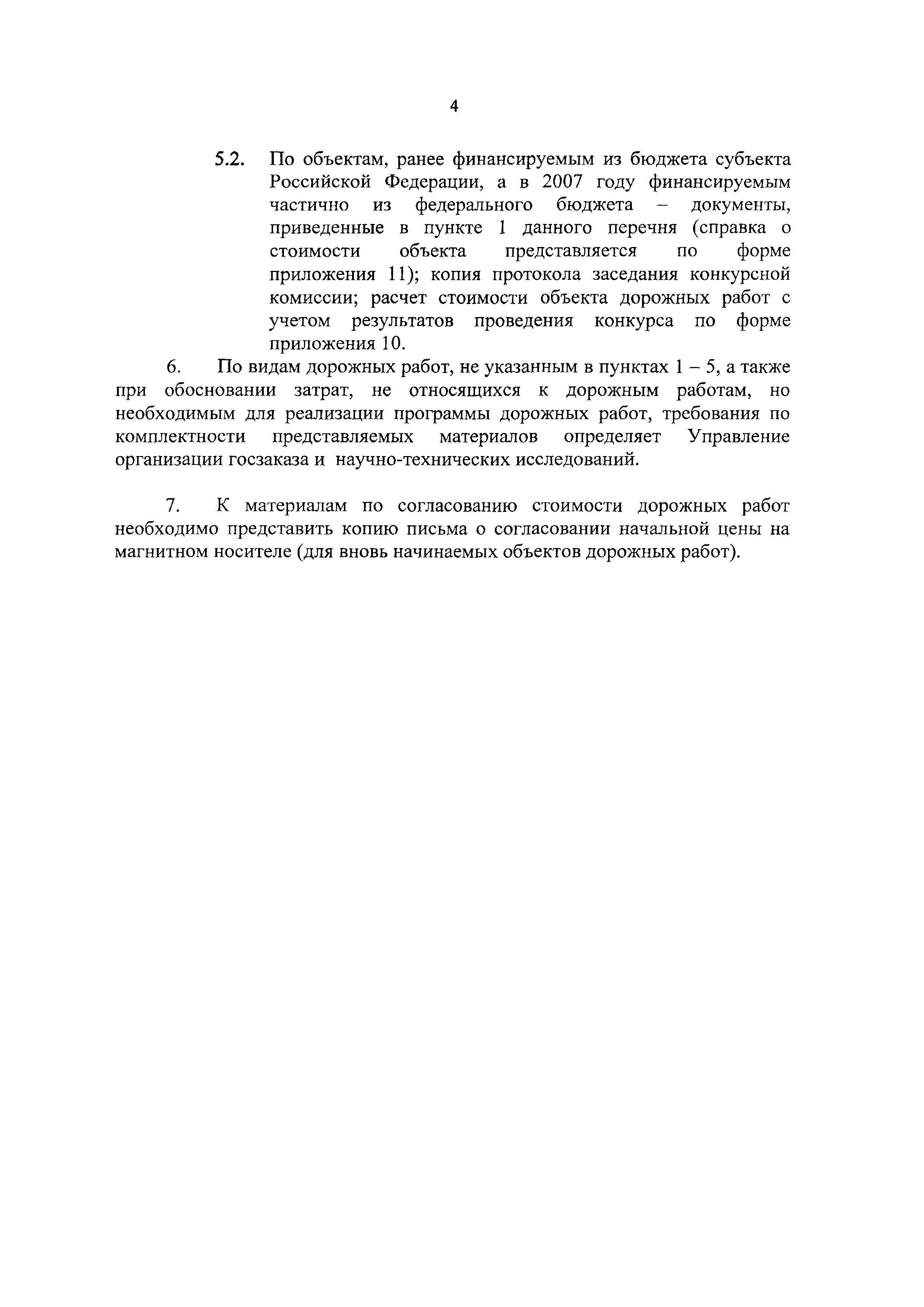 4

5.2. По объектам, ранее финансируемым из бюджета субъекта Российской Федерации, а в 2007 году финансируемым частично из федерального бюджета – документы, приведенные в пункте 1 данного перечня (справка о стоимости объекта представляется по форме приложения 11); копия протокола заседания конкурсной комиссии; расчет стоимости объекта дорожных работ с учетом результатов проведения конкурса по форме приложения 10.

6. По видам дорожных работ, не указанным в пунктах 1 – 5, а также при обосновании затрат, не относящихся к дорожным работам, но необходимым для реализации программы дорожных работ, требования по комплектности представляемых материалов определяет Управление организации госзаказа и научно-технических исследований.

7. К материалам по согласованию стоимости дорожных работ необходимо представить копию письма о согласовании начальной цены на магнитном носителе (для вновь начинаемых объектов дорожных работ).